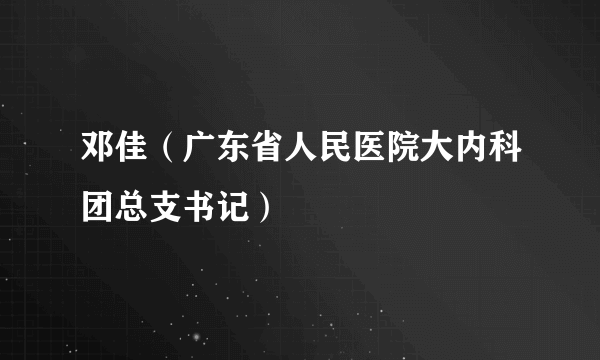 邓佳（广东省人民医院大内科团总支书记）